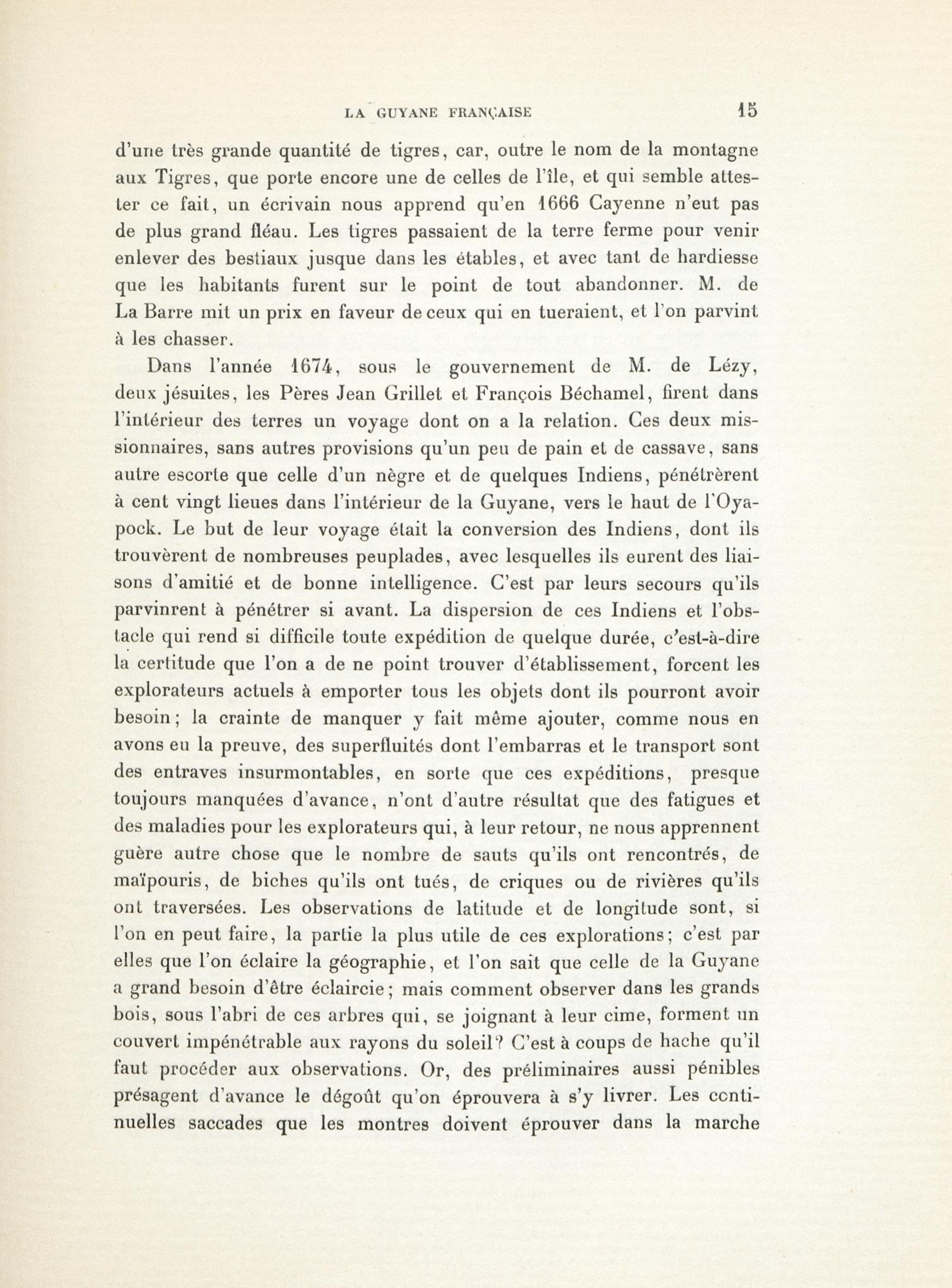 LA GUYANE FRANÇAISE 15

d'une très grande quantité de tigres, car, outre le nom de la montagne aux Tigres, que porte encore une de celles de l'île, et qui semble attester ce fait, un écrivain nous apprend qu'en 1666 Cayenne n'eut pas de plus grand fléau. Les tigres passaient de la terre ferme pour venir enlever des bestiaux jusque dans les étables, et avec tant de hardiesse que les habitants furent sur le point de tout abandonner. M. de La Barre mit un prix en faveur de ceux qui en tueraient, et l'on parvint à les chasser.

Dans l'année 1674, sous le gouvernement de M. de Lézy, deux jésuites, les Pères Jean Grillet et François Béchamel, firent dans l'intérieur des terres un voyage dont on a la relation. Ces deux missionnaires, sans autres provisions qu'un peu de pain et de cassave, sans autre escorte que celle d'un nègre et de quelques Indiens, pénétrèrent à cent vingt lieues dans l'intérieur de la Guyane, vers le haut de l'Oyapock. Le but de leur voyage était la conversion des Indiens, dont ils trouvèrent de nombreuses peuplades, avec lesquelles ils eurent des liaisons d'amitié et de bonne intelligence. C'est par leurs secours qu'ils parvinrent à pénétrer si avant. La dispersion de ces Indiens et l'obstacle qui rend si difficile toute expédition de quelque durée, c'est-à-dire la certitude que l'on a de ne point trouver d'établissement, forcent les explorateurs actuels à emporter tous les objets dont ils pourront avoir besoin; la crainte de manquer y fait même ajouter, comme nous en avons eu la preuve, des superfluités dont l'embarras et le transport sont des entraves insurmontables, en sorte que ces expéditions, presque toujours manquées d'avance, n'ont d'autre résultat que des fatigues et des maladies pour les explorateurs qui, à leur retour, ne nous apprennent guère autre chose que le nombre de sauts qu'ils ont rencontrés, de maïpouris, de biches qu'ils ont tués, de criques ou de rivières qu'ils ont traversées. Les observations de latitude et de longitude sont, si l'on en peut faire, la partie la plus utile de ces explorations; c'est par elles que l'on éclaire la géographie, et l'on sait que celle de la Guyane a grand besoin d'être éclaircie; mais comment observer dans les grands bois, sous l'abri de ces arbres qui, se joignant à leur cime, forment un couvert impénétrable aux rayons du soleil? C'est à coups de hache qu'il faut procéder aux observations. Or, des préliminaires aussi pénibles présagent d'avance le dégoût qu'on éprouvera à s'y livrer. Les continuelles saccades que les montres doivent éprouver dans la marche